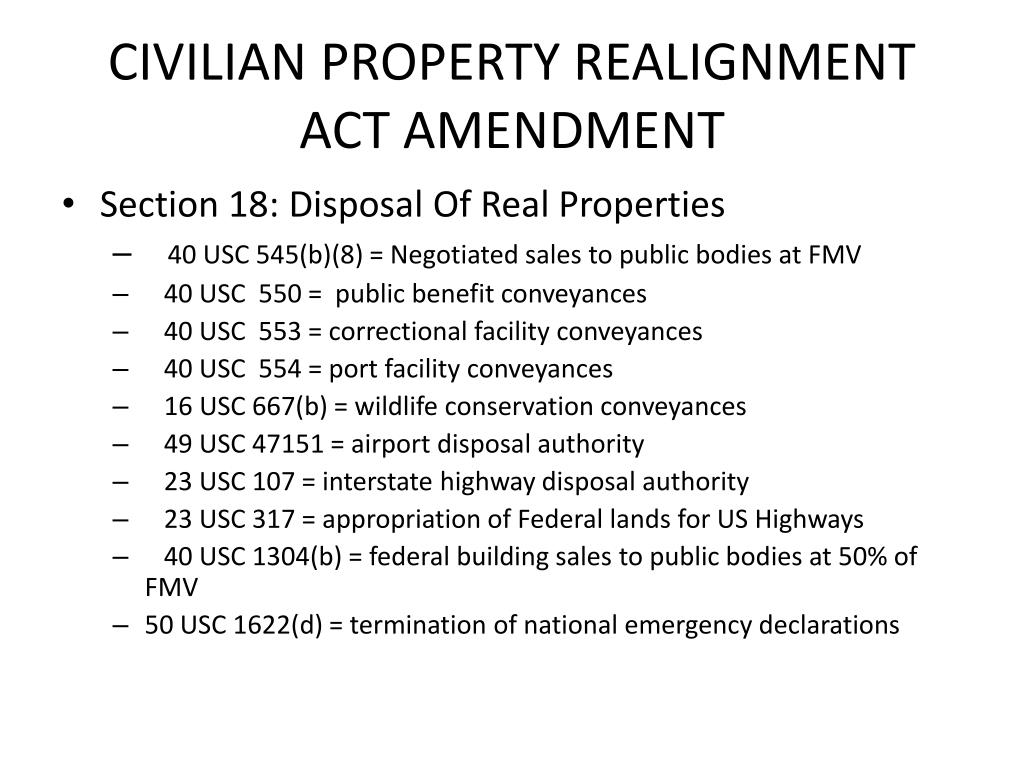 CIVILIAN PROPERTY REALIGNMENT ACT AMENDMENT

• Section 18: Disposal Of Real Properties
– 40 USC 545(b)(8) = Negotiated sales to public bodies at FMV
– 40 USC 550 = public benefit conveyances
– 40 USC 553 = correctional facility conveyances
– 40 USC 554 = port facility conveyances
– 16 USC 667(b) = wildlife conservation conveyances
– 49 USC 47151 = airport disposal authority
– 23 USC 107 = interstate highway disposal authority
– 23 USC 317 = appropriation of Federal lands for US Highways
– 40 USC 1304(b) = federal building sales to public bodies at 50% of FMV
– 50 USC 1622(d) = termination of national emergency declarations